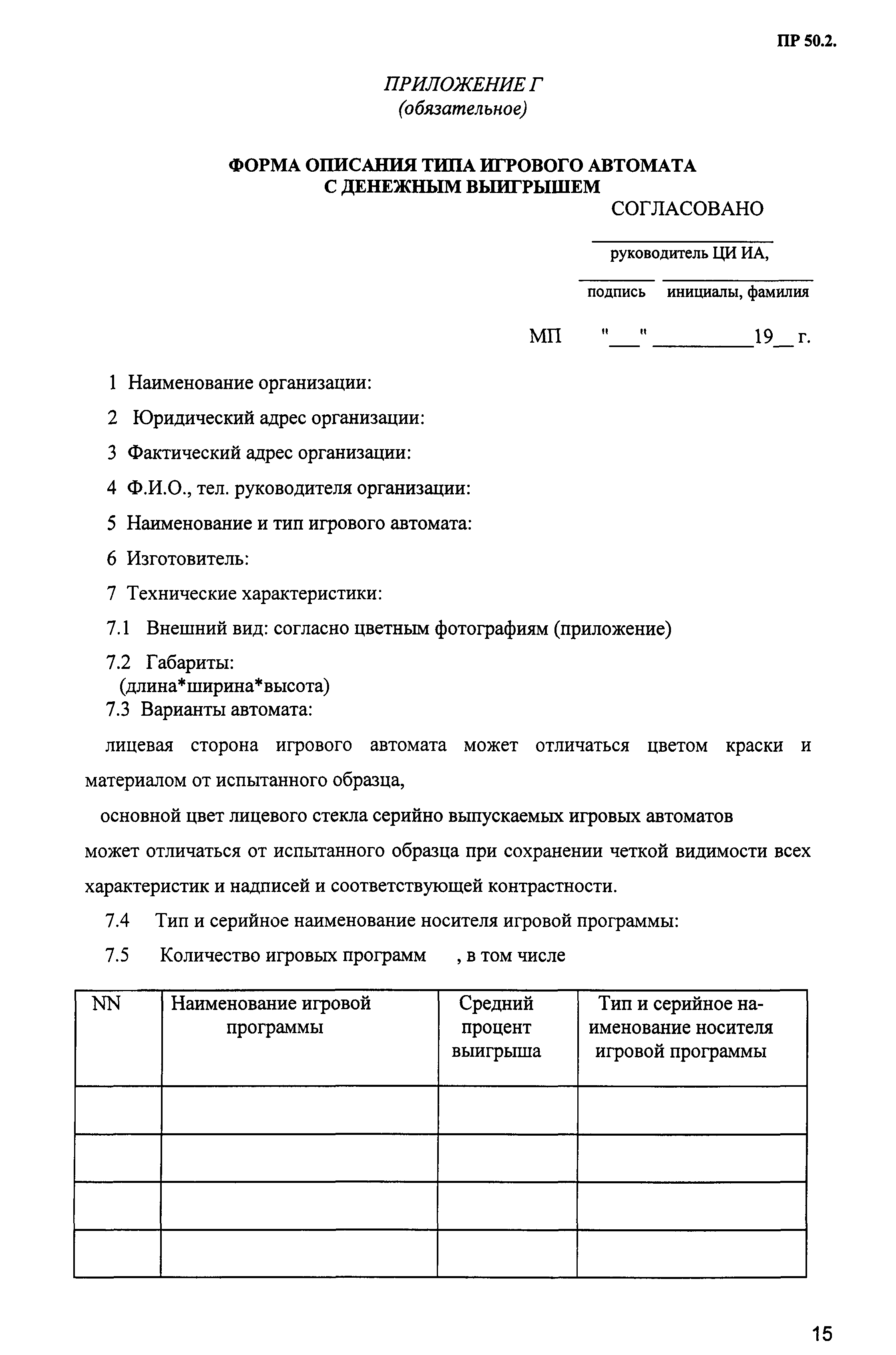 ПР 50.2.

ПРИЛОЖЕНИЕ Г
(обязательное)

ФОРМА ОПИСАНИЯ ТИПА ИГРОВОГО АВТОМАТА С ДЕНЕЖНЫМ ВЫИГРЫШЕМ

СОГЛАСОВАНО

руководитель ЦИ ИА,

подпись инициалы, фамилия

МП "___" __________19__ г.

1 Наименование организации:

2 Юридический адрес организации:

3 Фактический адрес организации:

4 Ф.И.О., тел. руководителя организации:

5 Наименование и тип игрового автомата:

6 Изготовитель:

7 Технические характеристики:

7.1 Внешний вид: согласно цветным фотографиям (приложение)

7.2 Габариты:
(длина*ширина*высота)
7.3 Варианты автомата:

лицевая сторона игрового автомата может отличаться цветом краски и материалом от испытанного образца,

основной цвет лицевого стекла серийно выпускаемых игровых автоматов может отличаться от испытанного образца при сохранении четкой видимости всех характеристик и надписей и соответствующей контрастности.

7.4 Тип и серийное наименование носителя игровой программы:

7.5 Количество игровых программ , в том числе

| NN | Наименование игровой программы | Средний процент выигрыша | Тип и серийное наименование носителя игровой программы |
|---|---|---|---|
| | | | |
| | | | |
| | | | |
| | | | |

15